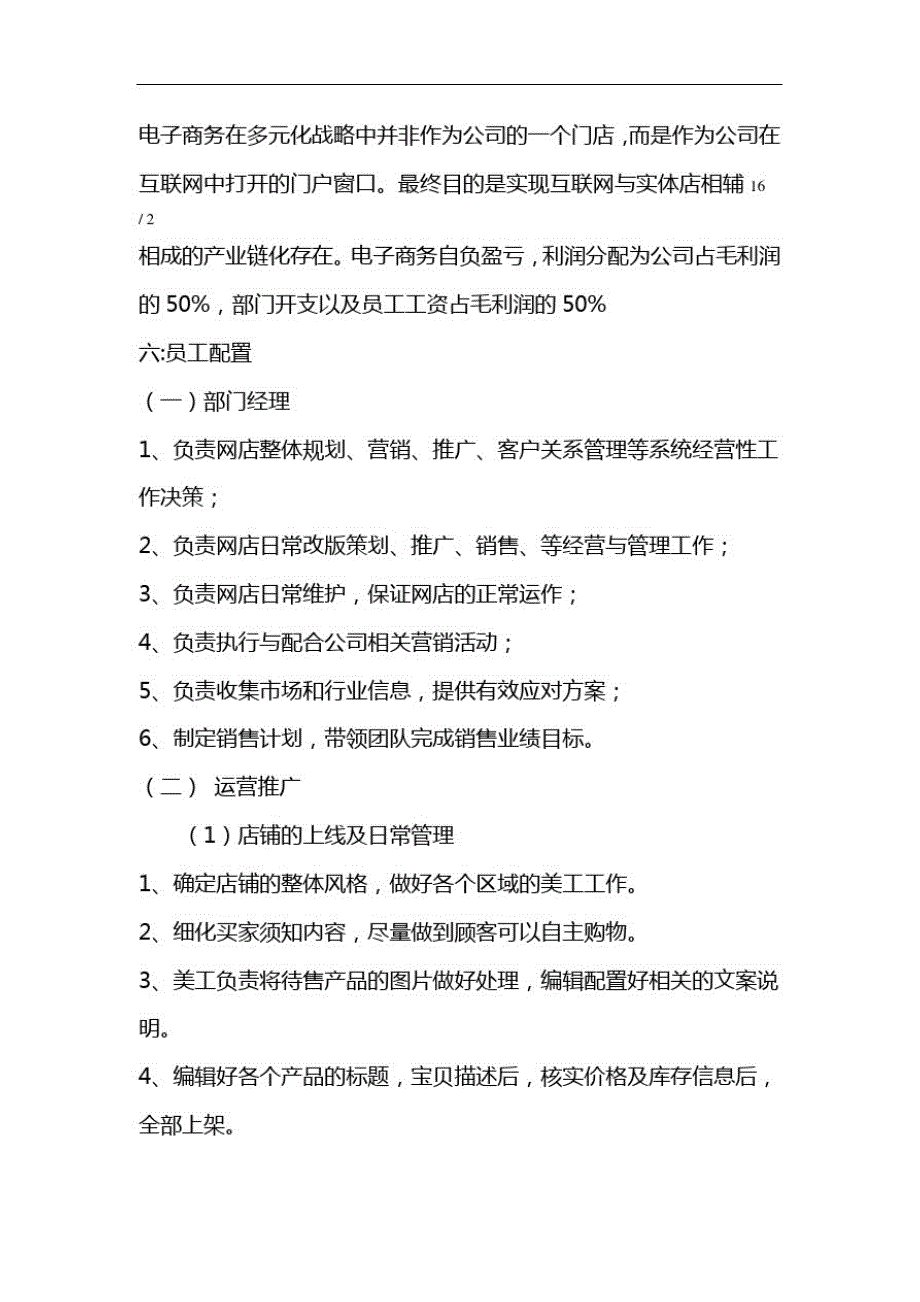 电子商务在多元化战略中并非作为公司的一个门店，而是作为公司在互联网中打开的门户窗口。最终目的是实现互联网与实体店相辅 16 / 2

相成的产业链化存在。电子商务自负盈亏，利润分配为公司占毛利润的 50%，部门开支以及员工工资占毛利润的 50%

六:员工配置

（一）部门经理

1、负责网店整体规划、营销、推广、客户关系管理等系统经营性工作决策；

2、负责网店日常改版策划、推广、销售、等经营与管理工作；

3、负责网店日常维护，保证网店的正常运作；

4、负责执行与配合公司相关营销活动；

5、负责收集市场和行业信息，提供有效应对方案；

6、制定销售计划，带领团队完成销售业绩目标。

（二） 运营推广

（1）店铺的上线及日常管理

1、确定店铺的整体风格，做好各个区域的美工工作。

2、细化买家须知内容，尽量做到顾客可以自主购物。

3、美工负责将待售产品的图片做好处理，编辑配置好相关的文案说明。

4、编辑好各个产品的标题，宝贝描述后，核实价格及库存信息后，全部上架。